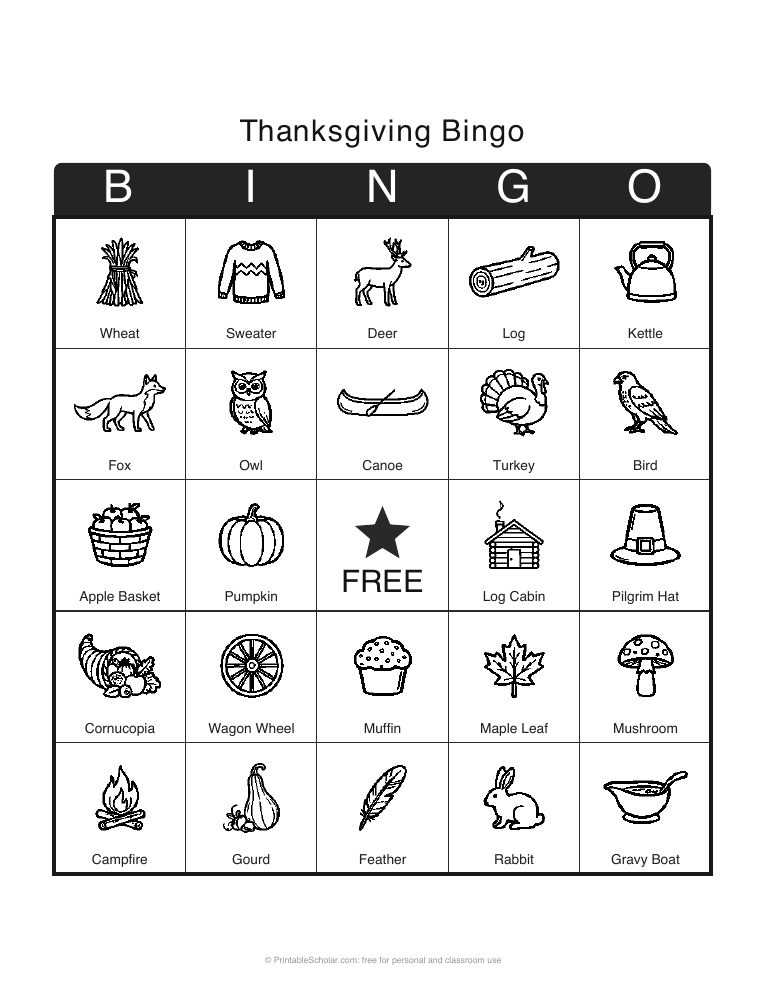 Thanksgiving Bingo

| B | I | N | G | O |
|---|---|---|---|---|
| Wheat | Sweater | Deer | Log | Kettle |
| Fox | Owl | Canoe | Turkey | Bird |
| Apple Basket | Pumpkin | FREE | Log Cabin | Pilgrim Hat |
| Cornucopia | Wagon Wheel | Muffin | Maple Leaf | Mushroom |
| Campfire | Gourd | Feather | Rabbit | Gravy Boat |

© PrintableScholar.com: free for personal and classroom use